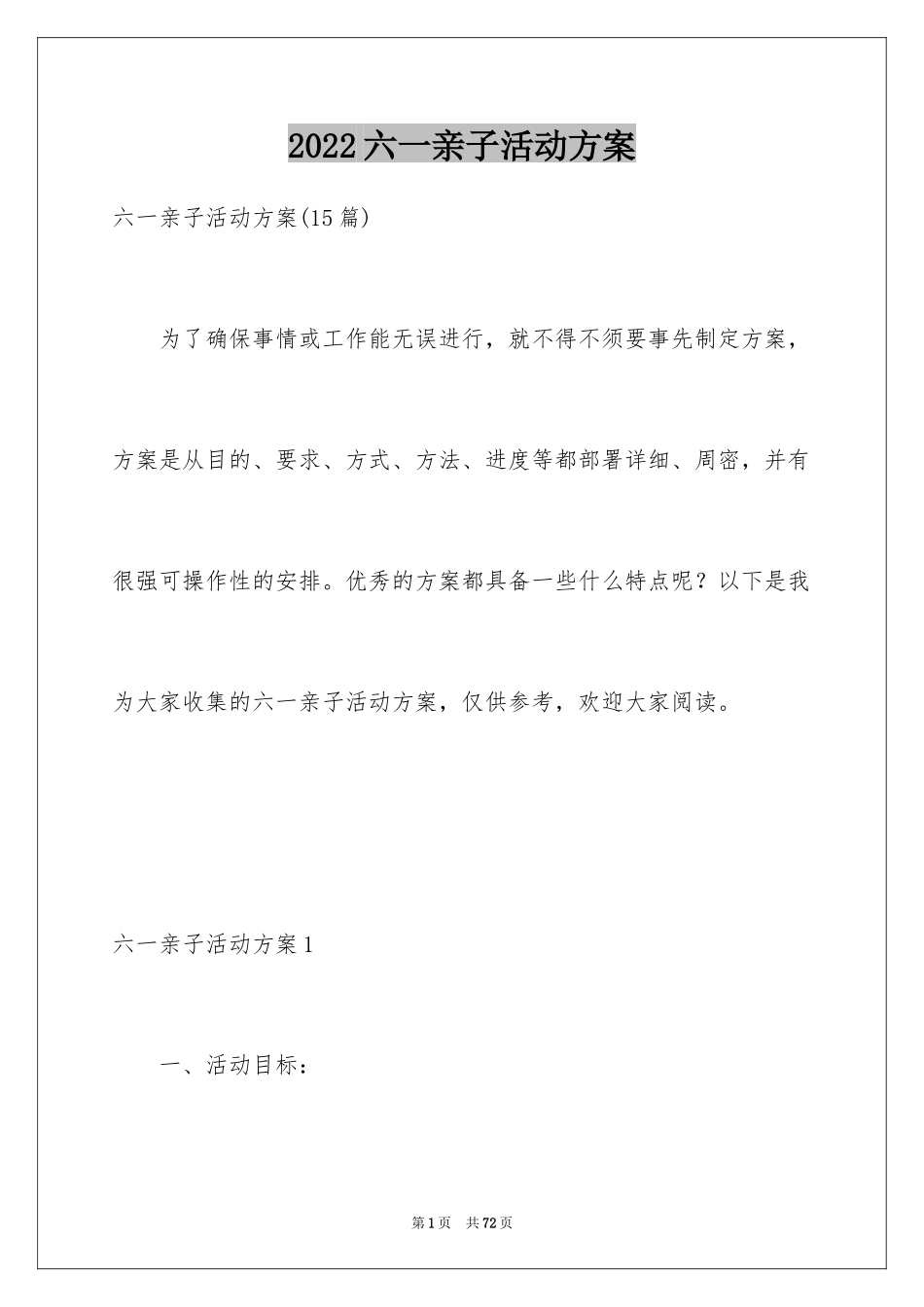 2022六一亲子活动方案

六一亲子活动方案(15篇)

为了确保事情或工作能无误进行，就不得不须要事先制定方案，方案是从目的、要求、方式、方法、进度等都部署详细、周密，并有很强可操作性的安排。优秀的方案都具备一些什么特点呢？以下是我为大家收集的六一亲子活动方案，仅供参考，欢迎大家阅读。

六一亲子活动方案1

一、活动目标：

第1页 共72页